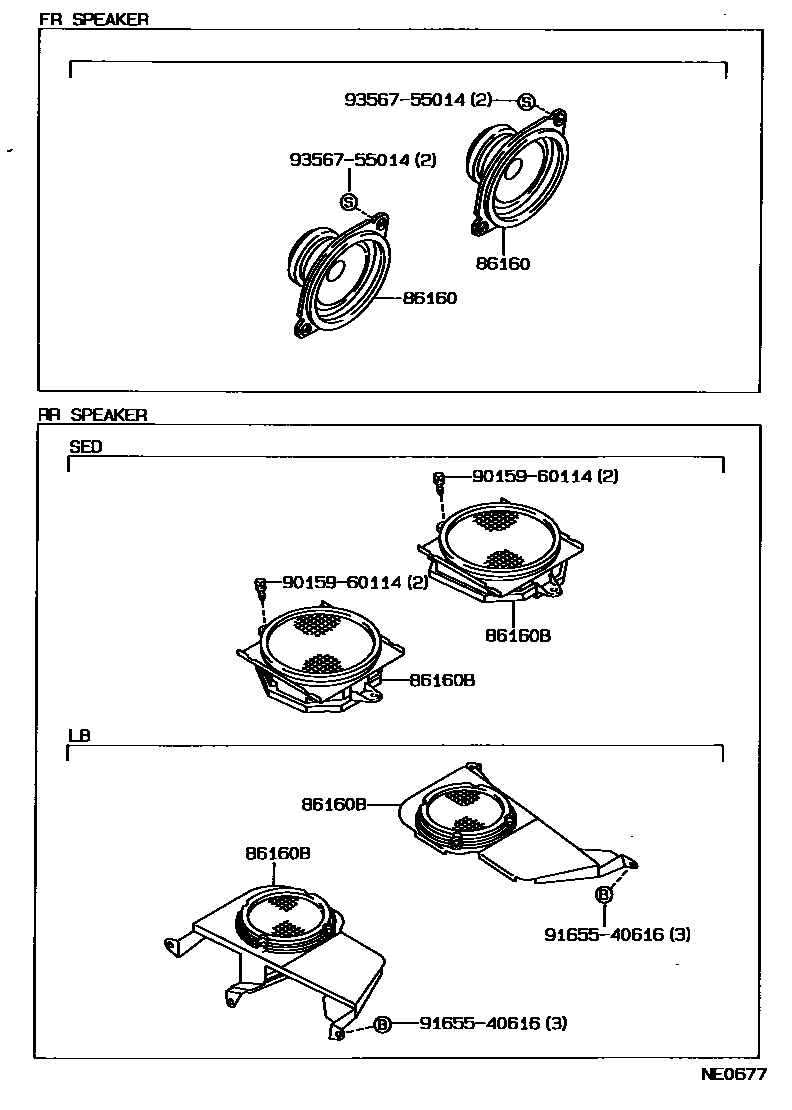 FR SPEAKER

93567-55014 (2)
S
93567-55014 (2)
S
86160
86160

RR SPEAKER

SED

90159-60114 (2)
90159-60114 (2)
86160B
86160B

LB

86160B
86160B
B
91655-40616 (3)
B
91655-40616 (3)

NE0677